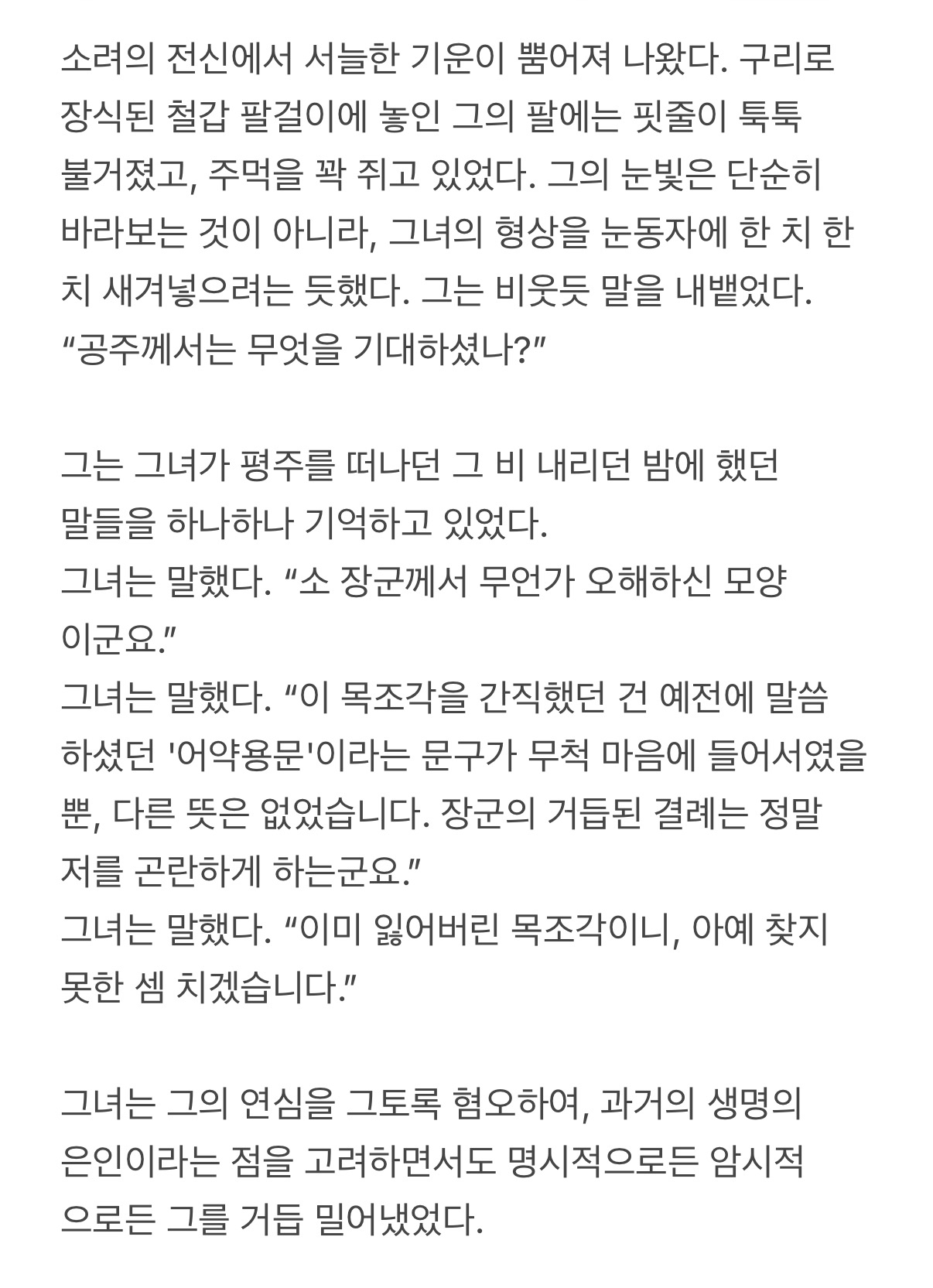 소려의 전신에서 서늘한 기운이 뿜어져 나왔다. 구리로 장식된 철갑 팔걸이에 놓인 그의 팔에는 핏줄이 툭툭 불거졌고, 주먹을 꽉 쥐고 있었다. 그의 눈빛은 단순히 바라보는 것이 아니라, 그녀의 형상을 눈동자에 한 치 한 치 새겨넣으려는 듯했다. 그는 비웃듯 말을 내뱉었다.
“공주께서는 무엇을 기대하셨나?”

그는 그녀가 평주를 떠나던 그 비 내리던 밤에 했던 말들을 하나하나 기억하고 있었다.
그녀는 말했다. “소 장군께서 무언가 오해하신 모양이군요.”
그녀는 말했다. “이 목조각을 간직했던 건 예전에 말씀하셨던 '어약용문'이라는 문구가 무척 마음에 들어서였을 뿐, 다른 뜻은 없었습니다. 장군의 거듭된 결례는 정말 저를 곤란하게 하는군요.”
그녀는 말했다. “이미 잃어버린 목조각이니, 아예 찾지 못한 셈 치겠습니다.”

그녀는 그의 연심을 그토록 혐오하여, 과거의 생명의 은인이라는 점을 고려하면서도 명시적으로든 암시적으로든 그를 거듭 밀어냈었다.